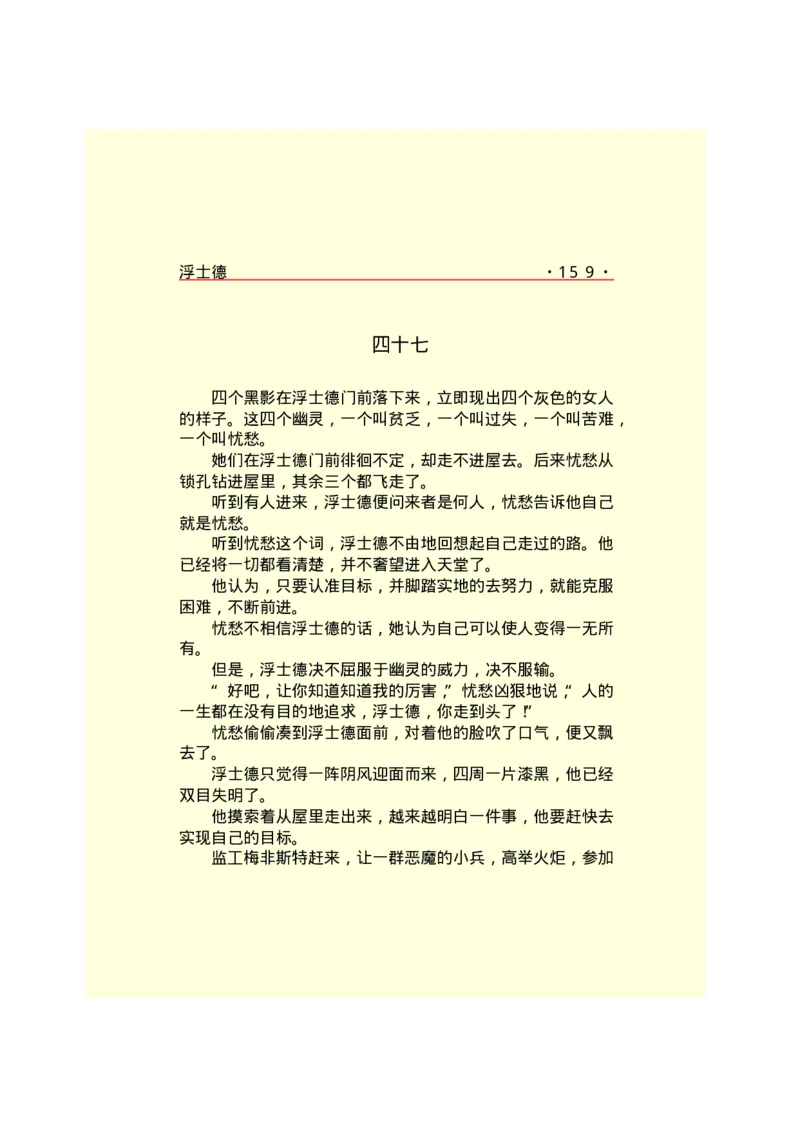 浮士德 ·159·

四十七

四个黑影在浮士德门前落下来，立即现出四个灰色的女人的样子。这四个幽灵，一个叫贫乏，一个叫过失，一个叫苦难，一个叫忧愁。

她们在浮士德门前徘徊不定，却走不进屋去。后来忧愁从锁孔钻进屋里，其余三个都飞走了。

听到有人进来，浮士德便问来者是何人，忧愁告诉他自己就是忧愁。

听到忧愁这个词，浮士德不由地回想起自己走过的路。他已经将一切都看清楚，并不奢望进入天堂了。

他认为，只要认准目标，并脚踏实地的去努力，就能克服困难，不断前进。

忧愁不相信浮士德的话，她认为自己可以使人变得一无所有。

但是，浮士德决不屈服于幽灵的威力，决不服输。

“好吧，让你知道知道我的厉害，”忧愁凶狠地说，“人的一生都在没有目的地追求，浮士德，你走到头了！”

忧愁偷偷凑到浮士德面前，对着他的脸吹了口气，便又飘去了。

浮士德只觉得一阵阴风迎面而来，四周一片漆黑，他已经双目失明了。

他摸索着从屋里走出来，越来越明白一件事，他要赶快去实现自己的目标。

监工梅非斯特赶来，让一群恶魔的小兵，高举火炬，参加